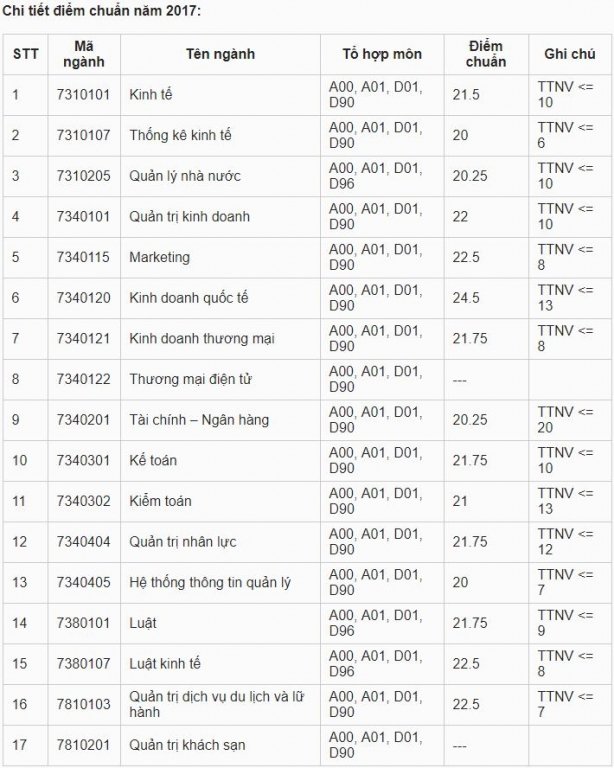 Chi tiết điểm chuẩn năm 2017:

| STT | Mã ngành | Tên ngành | Tổ hợp môn | Điểm chuẩn | Ghi chú |
|---|---|---|---|---|---|
| 1 | 7310101 | Kinh tế | A00, A01, D01, D90 | 21.5 | TTNV <= 10 |
| 2 | 7310107 | Thống kê kinh tế | A00, A01, D01, D90 | 20 | TTNV <= 6 |
| 3 | 7310205 | Quản lý nhà nước | A00, A01, D01, D96 | 20.25 | TTNV <= 10 |
| 4 | 7340101 | Quản trị kinh doanh | A00, A01, D01, D90 | 22 | TTNV <= 10 |
| 5 | 7340115 | Marketing | A00, A01, D01, D90 | 22.5 | TTNV <= 8 |
| 6 | 7340120 | Kinh doanh quốc tế | A00, A01, D01, D90 | 24.5 | TTNV <= 13 |
| 7 | 7340121 | Kinh doanh thương mại | A00, A01, D01, D90 | 21.75 | TTNV <= 8 |
| 8 | 7340122 | Thương mại điện tử | A00, A01, D01, D90 | --- | |
| 9 | 7340201 | Tài chính – Ngân hàng | A00, A01, D01, D90 | 20.25 | TTNV <= 20 |
| 10 | 7340301 | Kế toán | A00, A01, D01, D90 | 21.75 | TTNV <= 10 |
| 11 | 7340302 | Kiểm toán | A00, A01, D01, D90 | 21 | TTNV <= 13 |
| 12 | 7340404 | Quản trị nhân lực | A00, A01, D01, D90 | 21.75 | TTNV <= 12 |
| 13 | 7340405 | Hệ thống thông tin quản lý | A00, A01, D01, D90 | 20 | TTNV <= 7 |
| 14 | 7380101 | Luật | A00, A01, D01, D96 | 21.75 | TTNV <= 9 |
| 15 | 7380107 | Luật kinh tế | A00, A01, D01, D96 | 22.5 | TTNV <= 8 |
| 16 | 7810103 | Quản trị dịch vụ du lịch và lữ hành | A00, A01, D01, D90 | 22.5 | TTNV <= 7 |
| 17 | 7810201 | Quản trị khách sạn | A00, A01, D01, D90 | --- | |